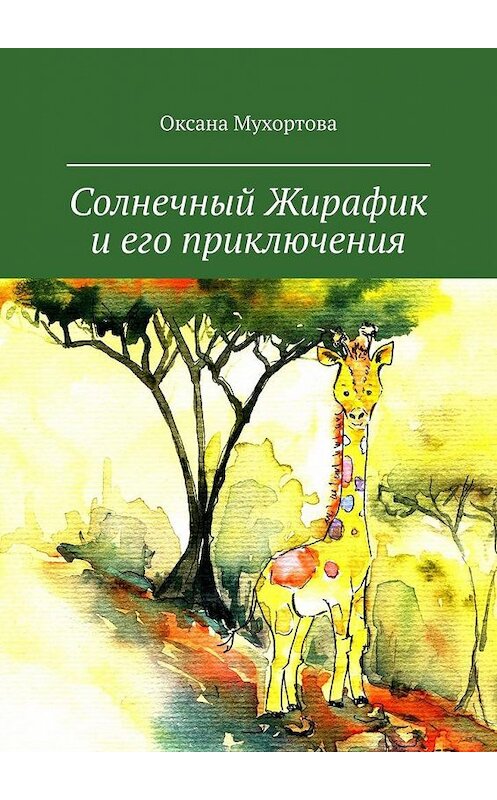 Оксана Мухортова

Солнечный Жирафик и его приключения